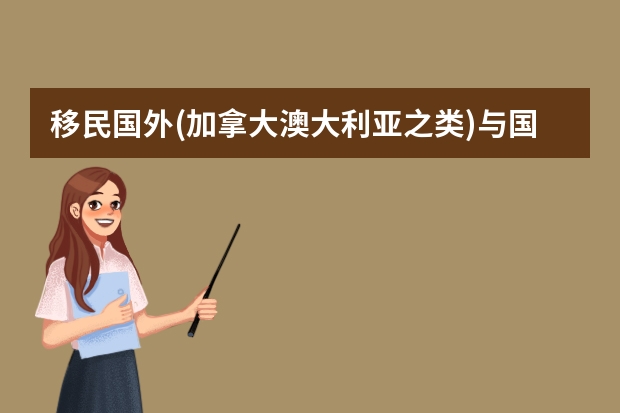 移民国外(加拿大澳大利亚之类)与国